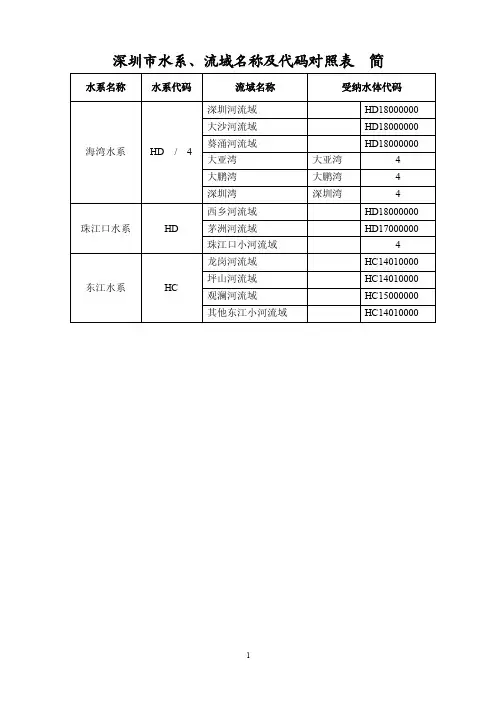 深圳市水系、流域名称及代码对照表　简

| 水系名称 | 水系代码 | 流域名称 | 受纳水体代码 | |
|---|---|---|---|---|
| 海湾水系 | HD / 4 | 深圳河流域 | | HD18000000 |
| | | 大沙河流域 | | HD18000000 |
| | | 葵涌河流域 | | HD18000000 |
| | | 大亚湾 | 大亚湾 | 4 |
| | | 大鹏湾 | 大鹏湾 | 4 |
| | | 深圳湾 | 深圳湾 | 4 |
| 珠江口水系 | HD | 西乡河流域 | | HD18000000 |
| | | 茅洲河流域 | | HD17000000 |
| | | 珠江口小河流域 | | 4 |
| 东江水系 | HC | 龙岗河流域 | | HC14010000 |
| | | 坪山河流域 | | HC14010000 |
| | | 观澜河流域 | | HC15000000 |
| | | 其他东江小河流域 | | HC14010000 |

1